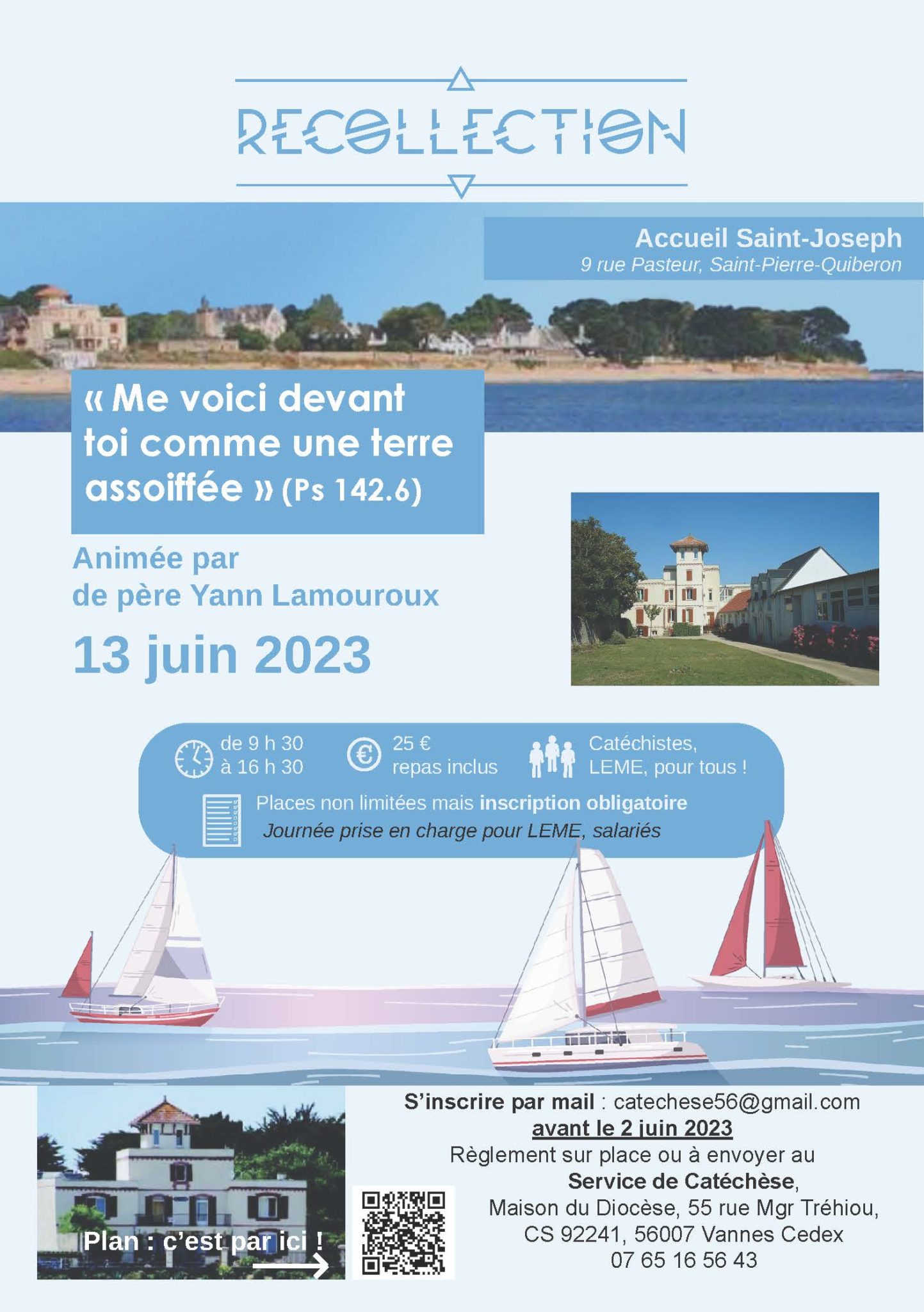 RECOLLECTION

Accueil Saint-Joseph
9 rue Pasteur, Saint-Pierre-Quiberon

« Me voici devant toi comme une terre assoiffée » (Ps 142.6)

Animée par
de père Yann Lamouroux

13 juin 2023

de 9 h 30
à 16 h 30

25 €
repas inclus

Catéchistes,
LEME, pour tous !

Places non limitées mais inscription obligatoire
Journée prise en charge pour LEME, salariés

Plan : c'est par ici !

S'inscrire par mail : catechese56@gmail.com
avant le 2 juin 2023
Règlement sur place ou à envoyer au
Service de Catéchèse,
Maison du Diocèse, 55 rue Mgr Tréhiou,
CS 92241, 56007 Vannes Cedex
07 65 16 56 43